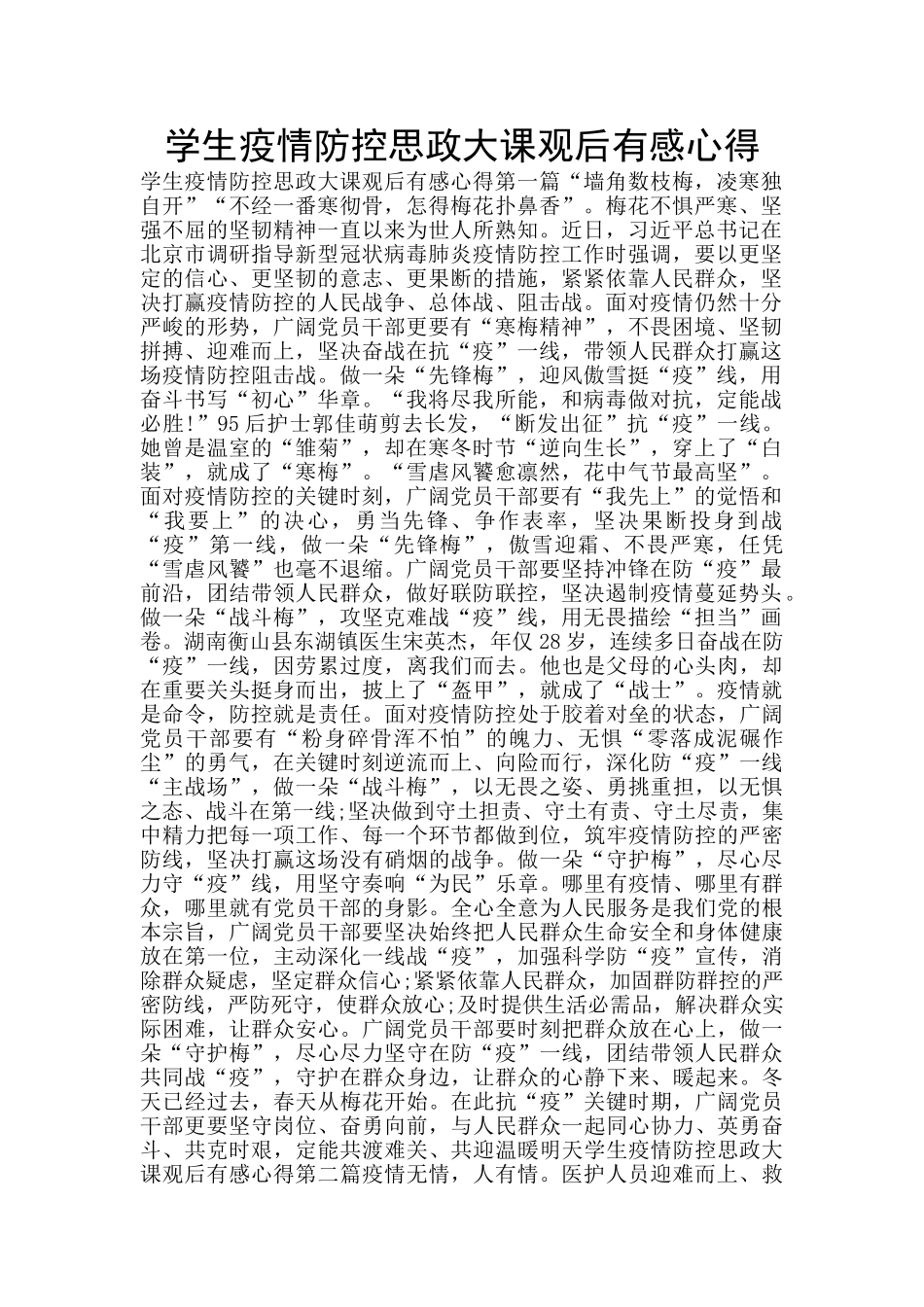 学生疫情防控思政大课观后有感心得

学生疫情防控思政大课观后有感心得第一篇“墙角数枝梅，凌寒独自开”“不经一番寒彻骨，怎得梅花扑鼻香”。梅花不惧严寒、坚强不屈的坚韧精神一直以来为世人所熟知。近日，习近平总书记在北京市调研指导新型冠状病毒肺炎疫情防控工作时强调，要以更坚定的信心、更坚韧的意志、更果断的措施，紧紧依靠人民群众，坚决打赢疫情防控的人民战争、总体战、阻击战。面对疫情仍然十分严峻的形势，广阔党员干部更要有“寒梅精神”，不畏困境、坚韧拼搏、迎难而上，坚决奋战在抗“疫”一线，带领人民群众打赢这场疫情防控阻击战。做一朵“先锋梅”，迎风傲雪挺“疫”线，用奋斗书写“初心”华章。“我将尽我所能，和病毒做对抗，定能战必胜!”95后护士郭佳萌剪去长发，“断发出征”抗“疫”一线。她曾是温室的“雏菊”，却在寒冬时节“逆向生长”，穿上了“白装”，就成了“寒梅”。“雪虐风饕愈凛然，花中气节最高坚”。面对疫情防控的关键时刻，广阔党员干部要有“我先上”的觉悟和“我要上”的决心，勇当先锋、争作表率，坚决果断投身到战“疫”第一线，做一朵“先锋梅”，傲雪迎霜、不畏严寒，任凭“雪虐风饕”也毫不退缩。广阔党员干部要坚持冲锋在防“疫”最前沿，团结带领人民群众，做好联防联控，坚决遏制疫情蔓延势头。做一朵“战斗梅”，攻坚克难战“疫”线，用无畏描绘“担当”画卷。湖南衡山县东湖镇医生宋英杰，年仅28岁，连续多日奋战在防“疫”一线，因劳累过度，离我们而去。他也是父母的心头肉，却在重要关头挺身而出，披上了“盔甲”，就成了“战士”。疫情就是命令，防控就是责任。面对疫情防控处于胶着对垒的状态，广阔党员干部要有“粉身碎骨浑不怕”的魄力、无惧“零落成泥碾作尘”的勇气，在关键时刻逆流而上、向险而行，深化防“疫”一线“主战场”，做一朵“战斗梅”，以无畏之姿、勇挑重担，以无惧之态、战斗在第一线;坚决做到守土担责、守土有责、守土尽责，集中精力把每一项工作、每一个环节都做到位，筑牢疫情防控的严密防线，坚决打赢这场没有硝烟的战争。做一朵“守护梅”，尽心尽力守“疫”线，用坚守奏响“为民”乐章。哪里有疫情、哪里有群众，哪里就有党员干部的身影。全心全意为人民服务是我们党的根本宗旨，广阔党员干部要坚决始终把人民群众生命安全和身体健康放在第一位，主动深化一线战“疫”，加强科学防“疫”宣传，消除群众疑虑，坚定群众信心;紧紧依靠人民群众，加固群防群控的严密防线，严防死守，使群众放心;及时提供生活必需品，解决群众实际困难，让群众安心。广阔党员干部要时刻把群众放在心上，做一朵“守护梅”，尽心尽力坚守在防“疫”一线，团结带领人民群众共同战“疫”，守护在群众身边，让群众的心静下来、暖起来。冬天已经过去，春天从梅花开始。在此抗“疫”关键时期，广阔党员干部更要坚守岗位、奋勇向前，与人民群众一起同心协力、英勇奋斗、共克时艰，定能共渡难关、共迎温暖明天学生疫情防控思政大课观后有感心得第二篇疫情无情，人有情。医护人员迎难而上、救